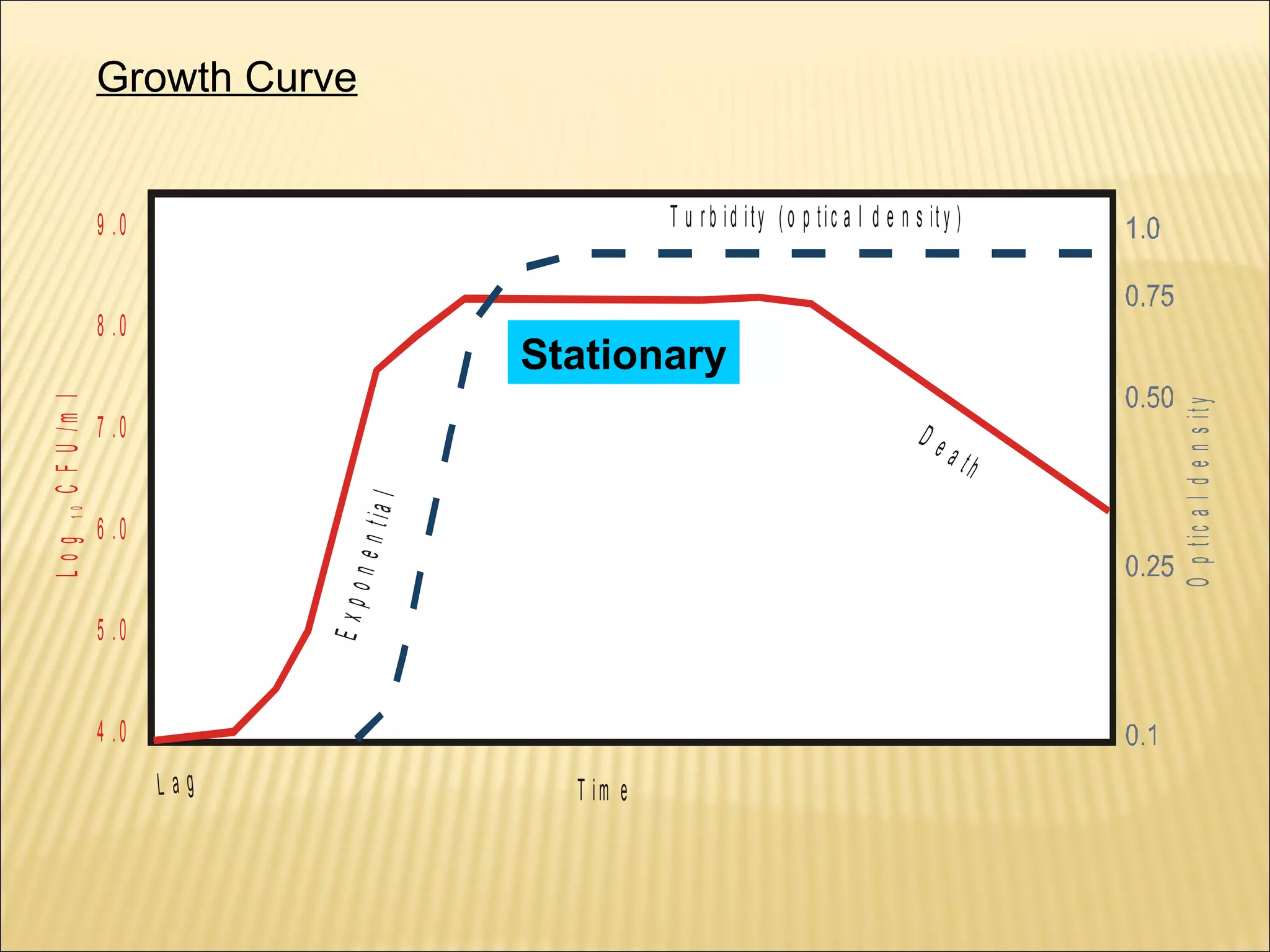 Growth Curve

Turbidity (optical density)

9.0
8.0
7.0
6.0
5.0
4.0

$Log_{10}$ CFU/ml

1.0
0.75
0.50
0.25
0.1

Optical density

Stationary

Exponential

Death

Lag

Time